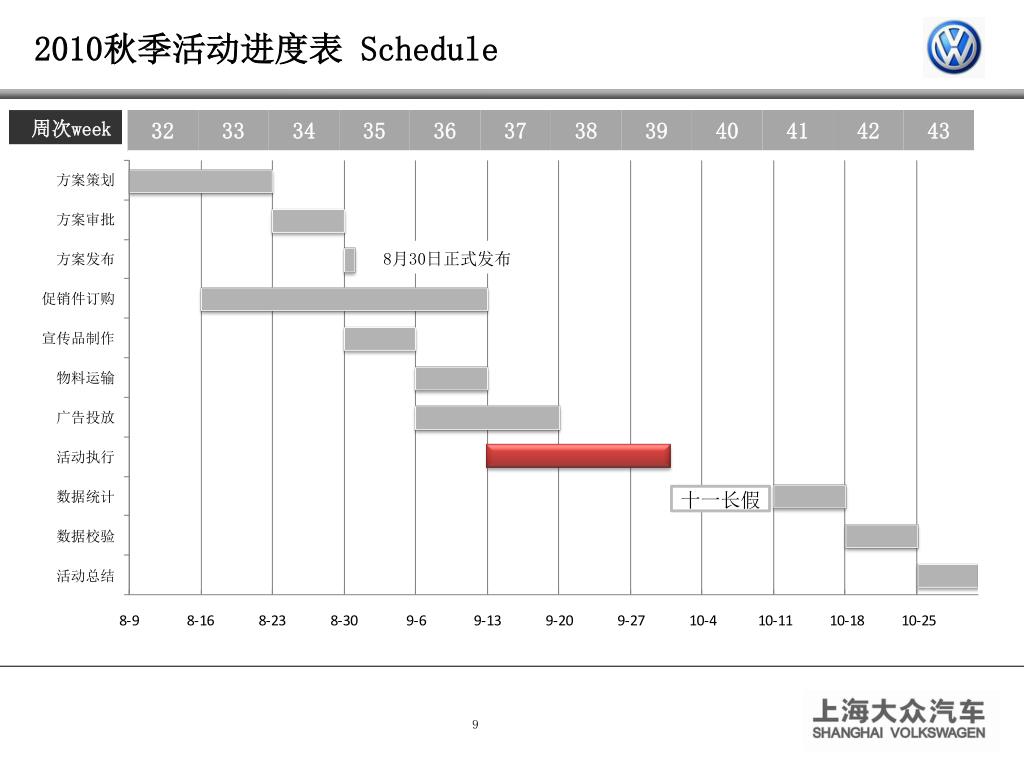 2010秋季活动进度表 Schedule

| 周次week | 32 | 33 | 34 | 35 | 36 | 37 | 38 | 39 | 40 | 41 | 42 | 43 |
|---|---|---|---|---|---|---|---|---|---|---|---|---|

方案策划
方案审批
方案发布
8月30日正式发布
促销件订购
宣传品制作
物料运输
广告投放
活动执行
数据统计
十一长假
数据校验
活动总结

8-9 8-16 8-23 8-30 9-6 9-13 9-20 9-27 10-4 10-11 10-18 10-25

9

上海大众汽车
SHANGHAI VOLKSWAGEN